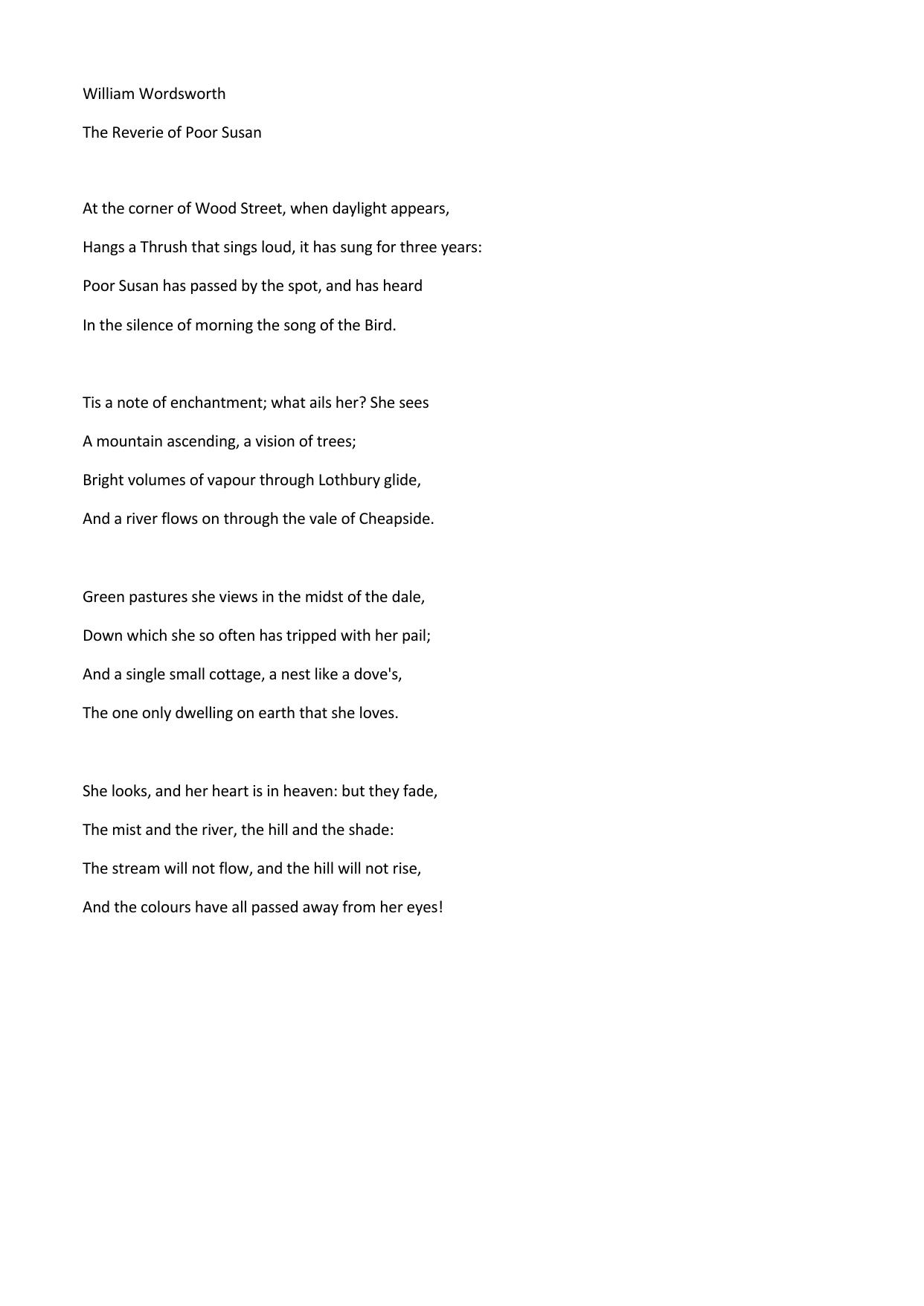 William Wordsworth

The Reverie of Poor Susan

At the corner of Wood Street, when daylight appears,
Hangs a Thrush that sings loud, it has sung for three years:
Poor Susan has passed by the spot, and has heard
In the silence of morning the song of the Bird.

Tis a note of enchantment; what ails her? She sees
A mountain ascending, a vision of trees;
Bright volumes of vapour through Lothbury glide,
And a river flows on through the vale of Cheapside.

Green pastures she views in the midst of the dale,
Down which she so often has tripped with her pail;
And a single small cottage, a nest like a dove's,
The one only dwelling on earth that she loves.

She looks, and her heart is in heaven: but they fade,
The mist and the river, the hill and the shade:
The stream will not flow, and the hill will not rise,
And the colours have all passed away from her eyes!